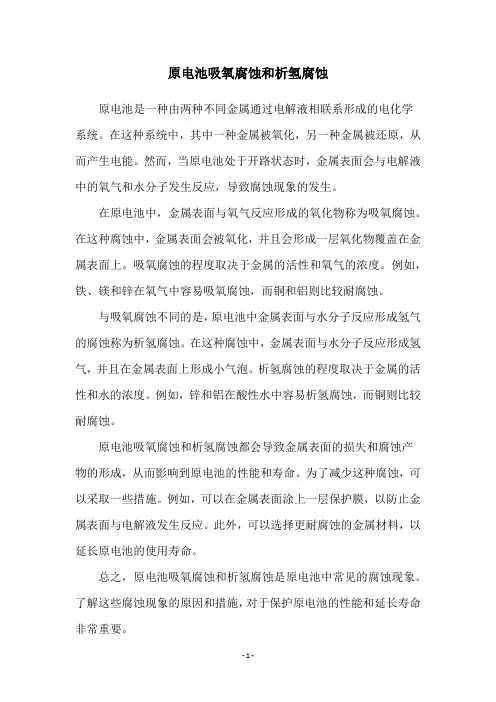 原电池吸氧腐蚀和析氢腐蚀

原电池是一种由两种不同金属通过电解液相联系形成的电化学系统。在这种系统中，其中一种金属被氧化，另一种金属被还原，从而产生电能。然而，当原电池处于开路状态时，金属表面会与电解液中的氧气和水分子发生反应，导致腐蚀现象的发生。

在原电池中，金属表面与氧气反应形成的氧化物称为吸氧腐蚀。在这种腐蚀中，金属表面会被氧化，并且会形成一层氧化物覆盖在金属表面上。吸氧腐蚀的程度取决于金属的活性和氧气的浓度。例如，铁、镁和锌在氧气中容易吸氧腐蚀，而铜和铝则比较耐腐蚀。

与吸氧腐蚀不同的是，原电池中金属表面与水分子反应形成氢气的腐蚀称为析氢腐蚀。在这种腐蚀中，金属表面与水分子反应形成氢气，并且在金属表面上形成小气泡。析氢腐蚀的程度取决于金属的活性和水的浓度。例如，锌和铝在酸性水中容易析氢腐蚀，而铜则比较耐腐蚀。

原电池吸氧腐蚀和析氢腐蚀都会导致金属表面的损失和腐蚀产物的形成，从而影响到原电池的性能和寿命。为了减少这种腐蚀，可以采取一些措施。例如，可以在金属表面涂上一层保护膜，以防止金属表面与电解液发生反应。此外，可以选择更耐腐蚀的金属材料，以延长原电池的使用寿命。

总之，原电池吸氧腐蚀和析氢腐蚀是原电池中常见的腐蚀现象。了解这些腐蚀现象的原因和措施，对于保护原电池的性能和延长寿命非常重要。

- 1 -